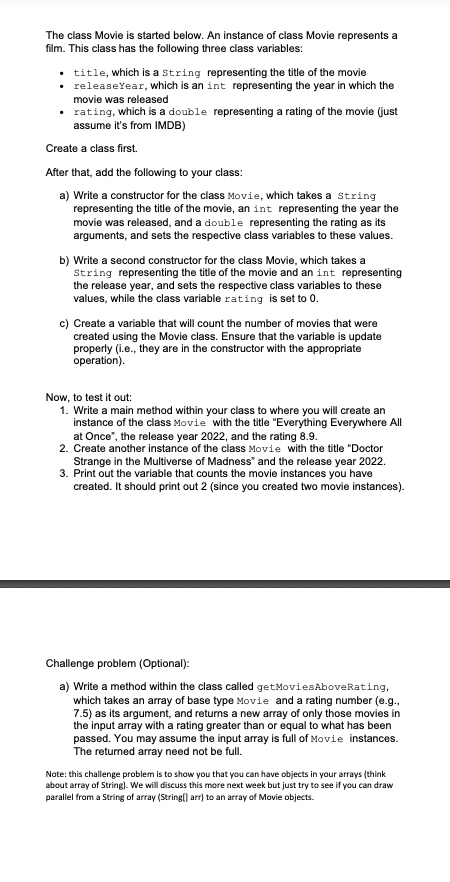 The class Movie is started below. An instance of class Movie represents a film. This class has the following three class variables:

• title, which is a String representing the title of the movie
• releaseYear, which is an int representing the year in which the movie was released
• rating, which is a double representing a rating of the movie (just assume it's from IMDB)

Create a class first.

After that, add the following to your class:

a) Write a constructor for the class Movie, which takes a String representing the title of the movie, an int representing the year the movie was released, and a double representing the rating as its arguments, and sets the respective class variables to these values.

b) Write a second constructor for the class Movie, which takes a String representing the title of the movie and an int representing the release year, and sets the respective class variables to these values, while the class variable rating is set to 0.

c) Create a variable that will count the number of movies that were created using the Movie class. Ensure that the variable is update properly (i.e., they are in the constructor with the appropriate operation).

Now, to test it out:
1. Write a main method within your class to where you will create an instance of the class Movie with the title "Everything Everywhere All at Once", the release year 2022, and the rating 8.9.
2. Create another instance of the class Movie with the title "Doctor Strange in the Multiverse of Madness" and the release year 2022.
3. Print out the variable that counts the movie instances you have created. It should print out 2 (since you created two movie instances).

Challenge problem (Optional):

a) Write a method within the class called getMoviesAboveRating, which takes an array of base type Movie and a rating number (e.g., 7.5) as its argument, and returns a new array of only those movies in the input array with a rating greater than or equal to what has been passed. You may assume the input array is full of Movie instances. The returned array need not be full.

Note: this challenge problem is to show you that you can have objects in your arrays (think about array of String). We will discuss this more next week but just try to see if you can draw parallel from a String of array (String[] arr) to an array of Movie objects.